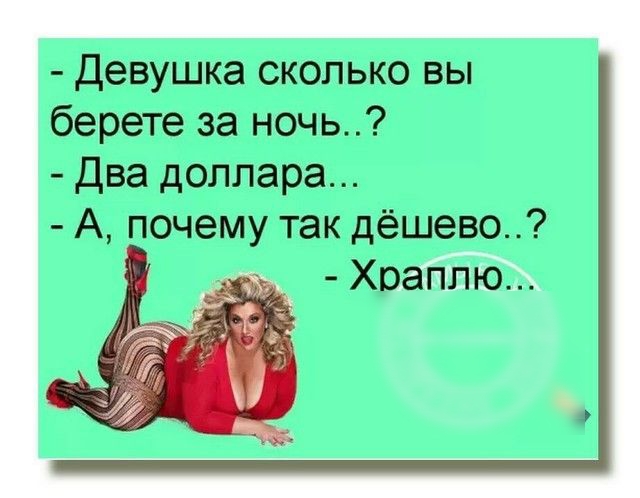 - Девушка сколько вы берете за ночь..?
- Два доллара...
- А, почему так дёшево..?
- Храплю...